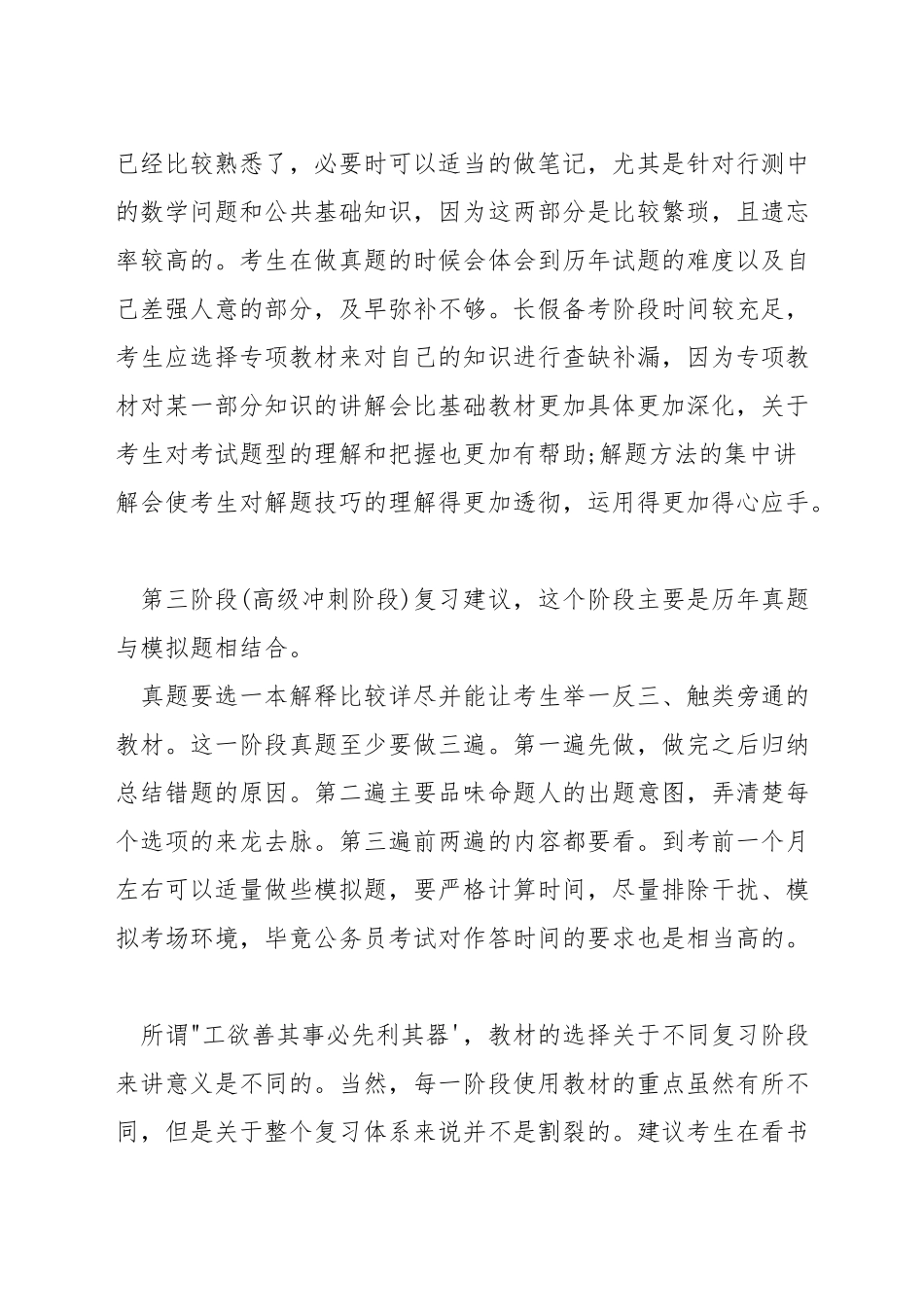 已经比较熟悉了，必要时可以适当的做笔记，尤其是针对行测中的数学问题和公共基础知识，因为这两部分是比较繁琐，且遗忘率较高的。考生在做真题的时候会体会到历年试题的难度以及自己差强人意的部分，及早弥补不够。长假备考阶段时间较充足，考生应选择专项教材来对自己的知识进行查缺补漏，因为专项教材对某一部分知识的讲解会比基础教材更加具体更加深化，关于考生对考试题型的理解和把握也更加有帮助;解题方法的集中讲解会使考生对解题技巧的理解得更加透彻，运用得更加得心应手。

第三阶段(高级冲刺阶段)复习建议，这个阶段主要是历年真题与模拟题相结合。

真题要选一本解释比较详尽并能让考生举一反三、触类旁通的教材。这一阶段真题至少要做三遍。第一遍先做，做完之后归纳总结错题的原因。第二遍主要品味命题人的出题意图，弄清楚每个选项的来龙去脉。第三遍前两遍的内容都要看。到考前一个月左右可以适量做些模拟题，要严格计算时间，尽量排除干扰、模拟考场环境，毕竟公务员考试对作答时间的要求也是相当高的。

所谓"工欲善其事必先利其器'，教材的选择关于不同复习阶段来讲意义是不同的。当然，每一阶段使用教材的重点虽然有所不同，但是关于整个复习体系来说并不是割裂的。建议考生在看书